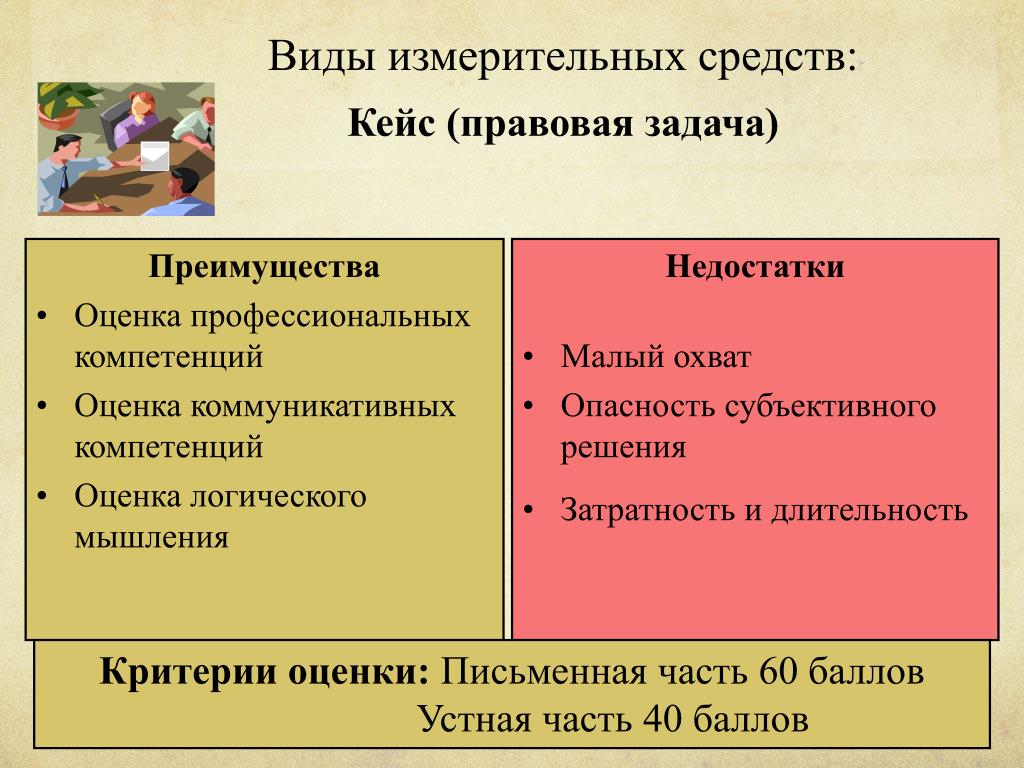 Виды измерительных средств:

Кейс (правовая задача)

Преимущества

• Оценка профессиональных компетенций
• Оценка коммуникативных компетенций
• Оценка логического мышления

Недостатки

• Малый охват
• Опасность субъективного решения
• Затратность и длительность

Критерии оценки: Письменная часть 60 баллов
Устная часть 40 баллов